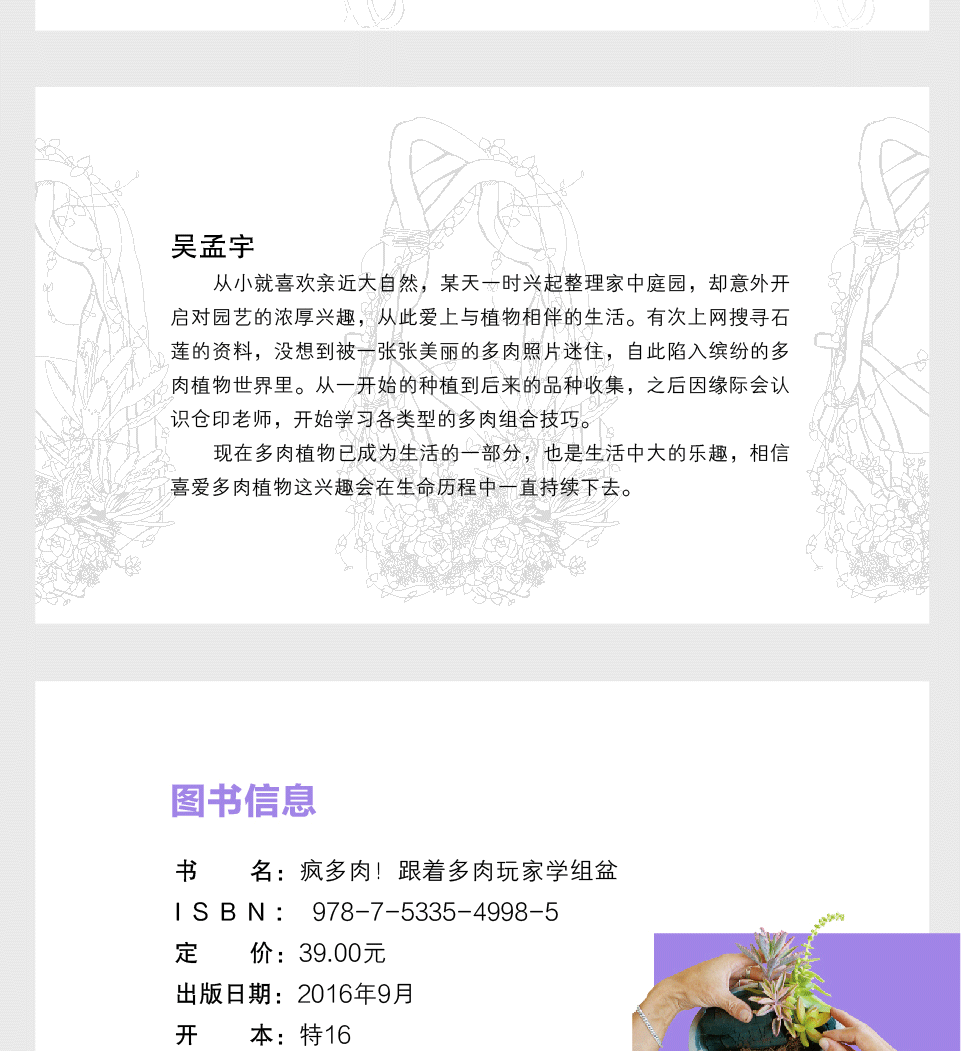 吴孟宇

从小就喜欢亲近大自然，某天一时兴起整理家中庭园，却意外开启对园艺的浓厚兴趣，从此爱上与植物相伴的生活。有次上网搜寻石莲的资料，没想到被一张张美丽的多肉照片迷住，自此陷入缤纷的多肉植物世界里。从一开始的种植到后来的品种收集，之后因缘际会认识仓印老师，开始学习各类型的多肉组合技巧。

现在多肉植物已成为生活的一部分，也是生活中大的乐趣，相信喜爱多肉植物这兴趣会在生命历程中一直持续下去。

图书信息

书 名：疯多肉！跟着多肉玩家学组盆
ISBN：978-7-5335-4998-5
定 价：39.00元
出版日期：2016年9月
开 本：特16